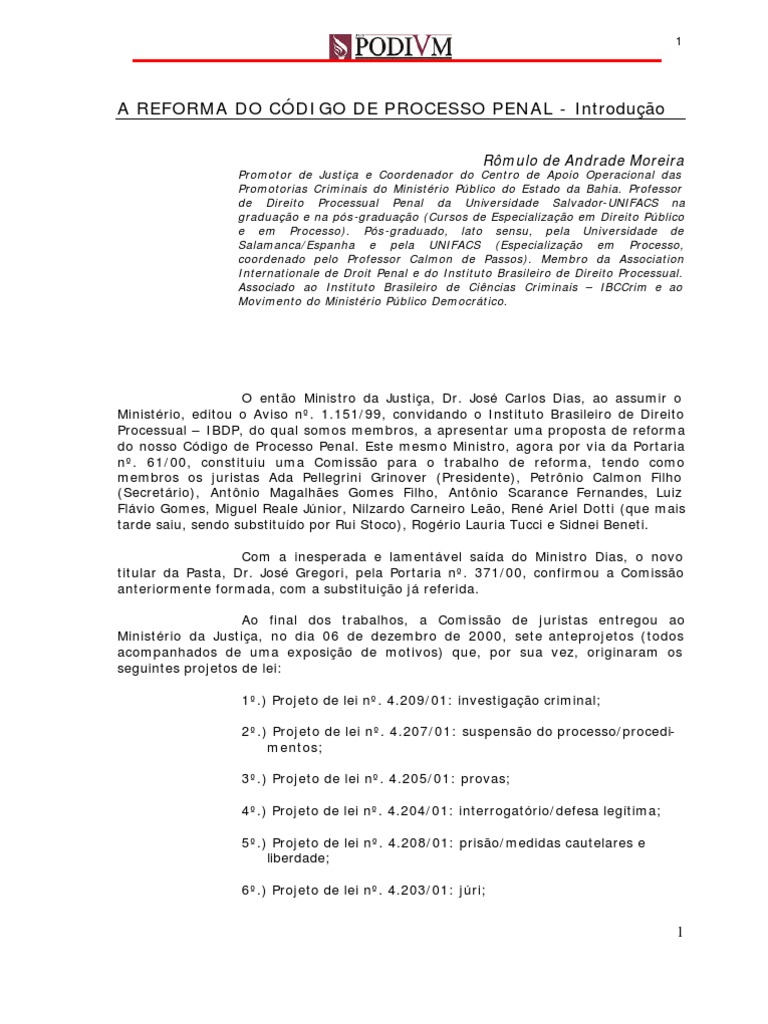 PODIVM

1

A REFORMA DO CÓDIGO DE PROCESSO PENAL - Introdução

Rômulo de Andrade Moreira

Promotor de Justiça e Coordenador do Centro de Apoio Operacional das Promotorias Criminais do Ministério Público do Estado da Bahia. Professor de Direito Processual Penal da Universidade Salvador-UNIFACS na graduação e na pós-graduação (Cursos de Especialização em Direito Público e em Processo). Pós-graduado, lato sensu, pela Universidade de Salamanca/Espanha e pela UNIFACS (Especialização em Processo, coordenado pelo Professor Calmon de Passos). Membro da Association Internationale de Droit Penal e do Instituto Brasileiro de Direito Processual. Associado ao Instituto Brasileiro de Ciências Criminais – IBCCrim e ao Movimento do Ministério Público Democrático.

O então Ministro da Justiça, Dr. José Carlos Dias, ao assumir o Ministério, editou o Aviso nº. 1.151/99, convidando o Instituto Brasileiro de Direito Processual – IBDP, do qual somos membros, a apresentar uma proposta de reforma do nosso Código de Processo Penal. Este mesmo Ministro, agora por via da Portaria nº. 61/00, constituiu uma Comissão para o trabalho de reforma, tendo como membros os juristas Ada Pellegrini Grinover (Presidente), Petrônio Calmon Filho (Secretário), Antônio Magalhães Gomes Filho, Antônio Scarance Fernandes, Luiz Flávio Gomes, Miguel Reale Júnior, Nilzardo Carneiro Leão, René Ariel Dotti (que mais tarde saiu, sendo substituído por Rui Stoco), Rogério Lauria Tucci e Sidnei Beneti.

Com a inesperada e lamentável saída do Ministro Dias, o novo titular da Pasta, Dr. José Gregori, pela Portaria nº. 371/00, confirmou a Comissão anteriormente formada, com a substituição já referida.

Ao final dos trabalhos, a Comissão de juristas entregou ao Ministério da Justiça, no dia 06 de dezembro de 2000, sete anteprojetos (todos acompanhados de uma exposição de motivos) que, por sua vez, originaram os seguintes projetos de lei:

1º.) Projeto de lei nº. 4.209/01: investigação criminal;

2º.) Projeto de lei nº. 4.207/01: suspensão do processo/procedimentos;

3º.) Projeto de lei nº. 4.205/01: provas;

4º.) Projeto de lei nº. 4.204/01: interrogatório/defesa legítima;

5º.) Projeto de lei nº. 4.208/01: prisão/medidas cautelares e liberdade;

6º.) Projeto de lei nº. 4.203/01: júri;

1